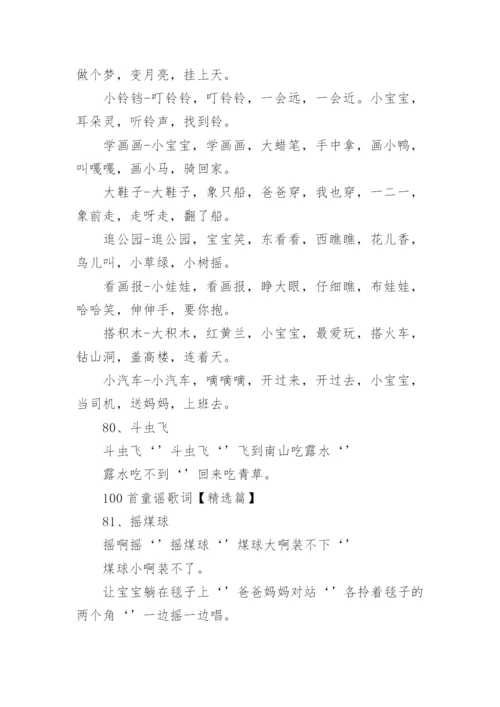 做个梦，变月亮，挂上天。

小铃铛-叮铃铃，叮铃铃，一会远，一会近。小宝宝，耳朵灵，听铃声，找到铃。

学画画-小宝宝，学画画，大蜡笔，手中拿，画小鸭，叫嘎嘎，画小马，骑回家。

大鞋子-大鞋子，象只船，爸爸穿，我也穿，一二一，象前走，走呀走，翻了船。

逛公园-逛公园，宝宝笑，东看看，西瞧瞧，花儿香，鸟儿叫，小草绿，小树摇。

看画报-小娃娃，看画报，睁大眼，仔细瞧，布娃娃，哈哈笑，伸伸手，要你抱。

搭积木-大积木，红黄兰，小宝宝，最爱玩，搭火车，钻山洞，盖高楼，连着天。

小汽车-小汽车，嘀嘀嘀，开过来，开过去，小宝宝，当司机，送妈妈，上班去。

80、斗虫飞

斗虫飞‘’斗虫飞‘’飞到南山吃露水‘’

露水吃不到‘’回来吃青草。

100 首童谣歌词【精选篇】

81、摇煤球

摇啊摇‘’摇煤球‘’煤球大啊装不下‘’

煤球小啊装不了。

让宝宝躺在毯子上‘’爸爸妈妈对站‘’各拎着毯子的两个角‘’一边摇一边唱。